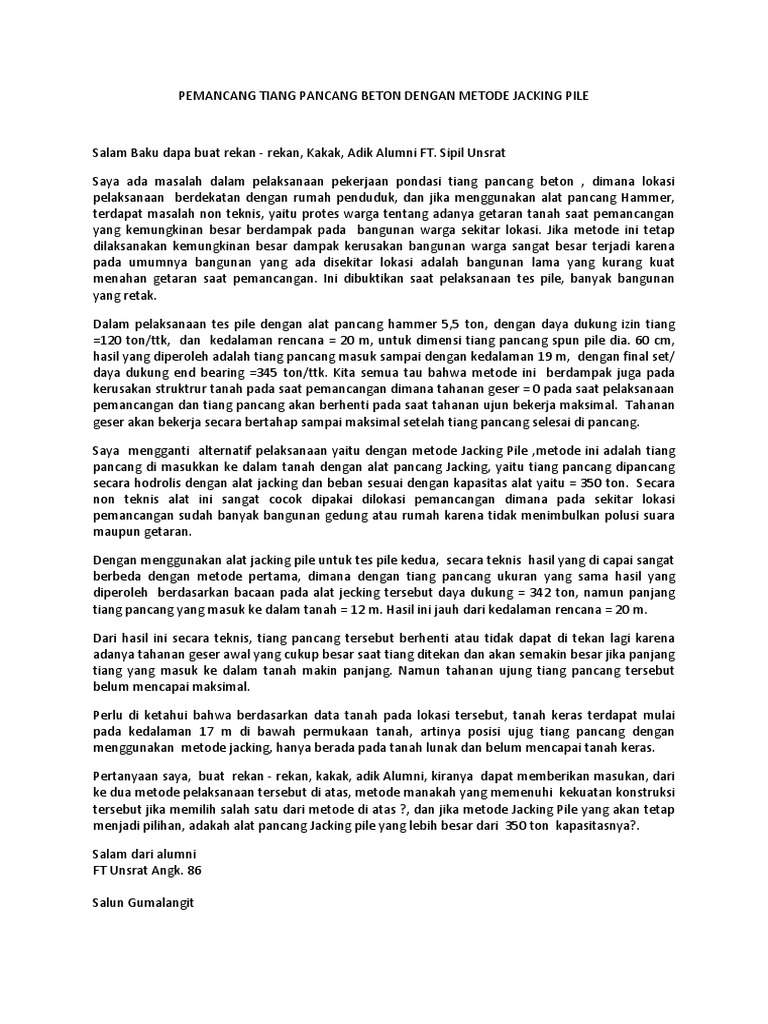 PEMANCANG TIANG PANCANG BETON DENGAN METODE JACKING PILE

Salam Baku dapa buat rekan - rekan, Kakak, Adik Alumni FT. Sipil Unsrat

Saya ada masalah dalam pelaksanaan pekerjaan pondasi tiang pancang beton , dimana lokasi pelaksanaan berdekatan dengan rumah penduduk, dan jika menggunakan alat pancang Hammer, terdapat masalah non teknis, yaitu protes warga tentang adanya getaran tanah saat pemancangan yang kemungkinan besar berdampak pada bangunan warga sekitar lokasi. Jika metode ini tetap dilaksanakan kemungkinan besar dampak kerusakan bangunan warga sangat besar terjadi karena pada umumnya bangunan yang ada disekitar lokasi adalah bangunan lama yang kurang kuat menahan getaran saat pemancangan. Ini dibuktikan saat pelaksanaan tes pile, banyak bangunan yang retak.

Dalam pelaksanaan tes pile dengan alat pancang hammer 5,5 ton, dengan daya dukung izin tiang =120 ton/ttk, dan kedalaman rencana = 20 m, untuk dimensi tiang pancang spun pile dia. 60 cm, hasil yang diperoleh adalah tiang pancang masuk sampai dengan kedalaman 19 m, dengan final set/ daya dukung end bearing =345 ton/ttk. Kita semua tau bahwa metode ini berdampak juga pada kerusakan struktrur tanah pada saat pemancangan dimana tahanan geser = 0 pada saat pelaksanaan pemancangan dan tiang pancang akan berhenti pada saat tahanan ujun bekerja maksimal. Tahanan geser akan bekerja secara bertahap sampai maksimal setelah tiang pancang selesai di pancang.

Saya mengganti alternatif pelaksanaan yaitu dengan metode Jacking Pile ,metode ini adalah tiang pancang di masukkan ke dalam tanah dengan alat pancang Jacking, yaitu tiang pancang dipancang secara hodrolis dengan alat jacking dan beban sesuai dengan kapasitas alat yaitu = 350 ton. Secara non teknis alat ini sangat cocok dipakai dilokasi pemancangan dimana pada sekitar lokasi pemancangan sudah banyak bangunan gedung atau rumah karena tidak menimbulkan polusi suara maupun getaran.

Dengan menggunakan alat jacking pile untuk tes pile kedua, secara teknis hasil yang di capai sangat berbeda dengan metode pertama, dimana dengan tiang pancang ukuran yang sama hasil yang diperoleh berdasarkan bacaan pada alat jecking tersebut daya dukung = 342 ton, namun panjang tiang pancang yang masuk ke dalam tanah = 12 m. Hasil ini jauh dari kedalaman rencana = 20 m.

Dari hasil ini secara teknis, tiang pancang tersebut berhenti atau tidak dapat di tekan lagi karena adanya tahanan geser awal yang cukup besar saat tiang ditekan dan akan semakin besar jika panjang tiang yang masuk ke dalam tanah makin panjang. Namun tahanan ujung tiang pancang tersebut belum mencapai maksimal.

Perlu di ketahui bahwa berdasarkan data tanah pada lokasi tersebut, tanah keras terdapat mulai pada kedalaman 17 m di bawah permukaan tanah, artinya posisi ujug tiang pancang dengan menggunakan metode jacking, hanya berada pada tanah lunak dan belum mencapai tanah keras.

Pertanyaan saya, buat rekan - rekan, kakak, adik Alumni, kiranya dapat memberikan masukan, dari ke dua metode pelaksanaan tersebut di atas, metode manakah yang memenuhi kekuatan konstruksi tersebut jika memilih salah satu dari metode di atas ?, dan jika metode Jacking Pile yang akan tetap menjadi pilihan, adakah alat pancang Jacking pile yang lebih besar dari 350 ton kapasitasnya?.

Salam dari alumni
FT Unsrat Angk. 86

Salun Gumalangit